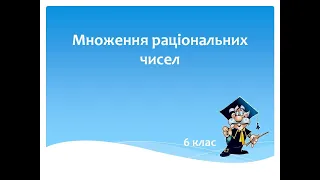 Множення раціональних чисел

6 клас